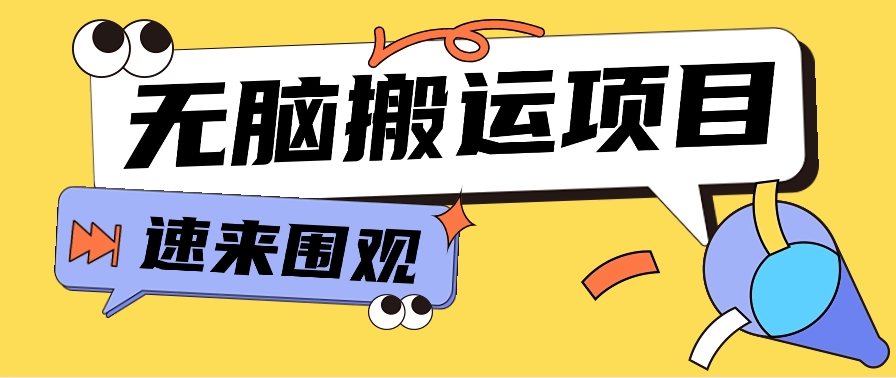 无脑搬运项目

速来围观